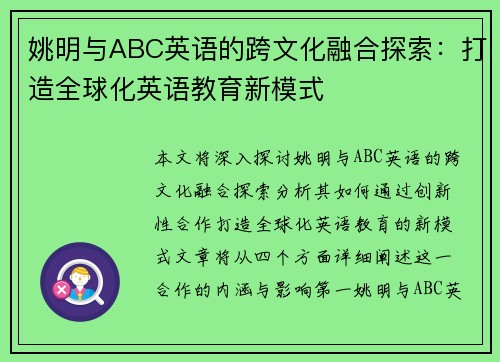 姚明与ABC英语的跨文化融合探索：打造全球化英语教育新模式

本文将深入探讨姚明与ABC英语的跨文化融合探索分析其如何通过创新性合作打造全球化英语教育的新模式文章将从四个方面详细阐述这一合作的内涵与影响第一姚明与ABC英